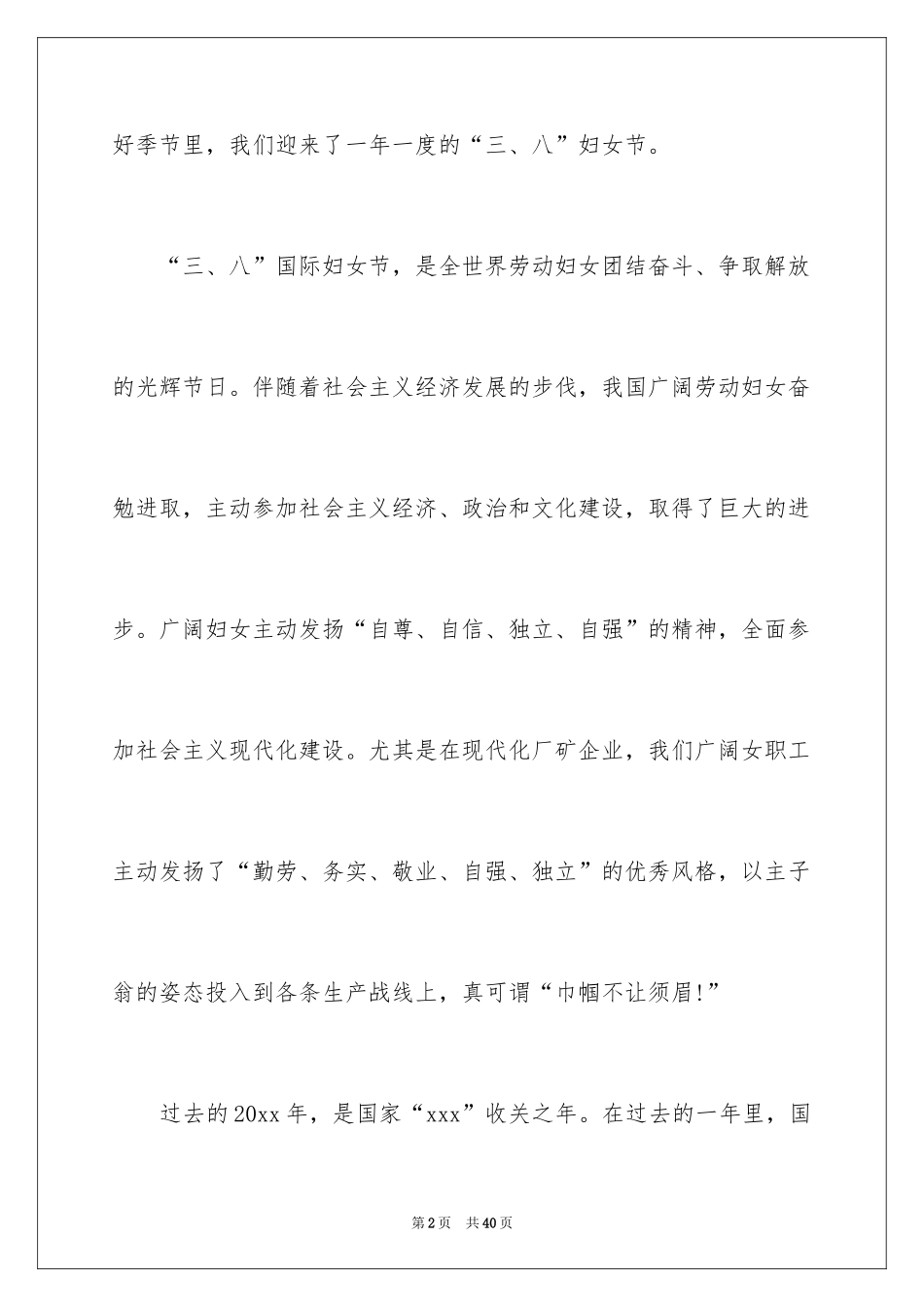 好季节里，我们迎来了一年一度的“三、八”妇女节。

“三、八”国际妇女节，是全世界劳动妇女团结奋斗、争取解放的光辉节日。伴随着社会主义经济发展的步伐，我国广阔劳动妇女奋勉进取，主动参加社会主义经济、政治和文化建设，取得了巨大的进步。广阔妇女主动发扬“自尊、自信、独立、自强”的精神，全面参加社会主义现代化建设。尤其是在现代化厂矿企业，我们广阔女职工主动发扬了“勤劳、务实、敬业、自强、独立”的优秀风格，以主子翁的姿态投入到各条生产战线上，真可谓“巾帼不让须眉!”

过去的20xx年，是国家“xxx”收关之年。在过去的一年里，国

第2页 共40页